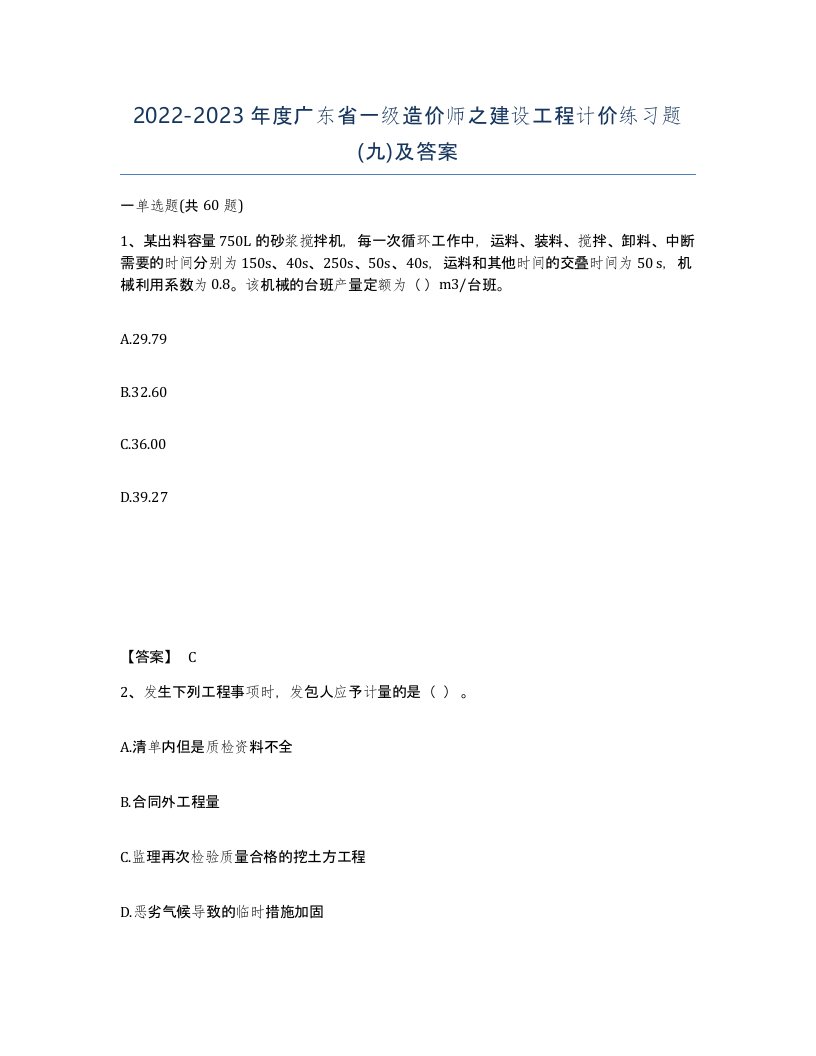 2022-2023年度广东省一级造价师之建设工程计价练习题(九)及答案

一单选题(共60题)

1、某出料容量750L的砂浆搅拌机，每一次循环工作中，运料、装料、搅拌、卸料、中断需要的时间分别为150s、40s、250s、50s、40s，运料和其他时间的交叠时间为50 s，机械利用系数为0.8。该机械的台班产量定额为（）m3/台班。

A.29.79

B.32.60

C.36.00

D.39.27

【答案】 C

2、发生下列工程事项时，发包人应予计量的是（ ）。

A.清单内但是质检资料不全

B.合同外工程量

C.监理再次检验质量合格的挖土方工程

D.恶劣气候导致的临时措施加固